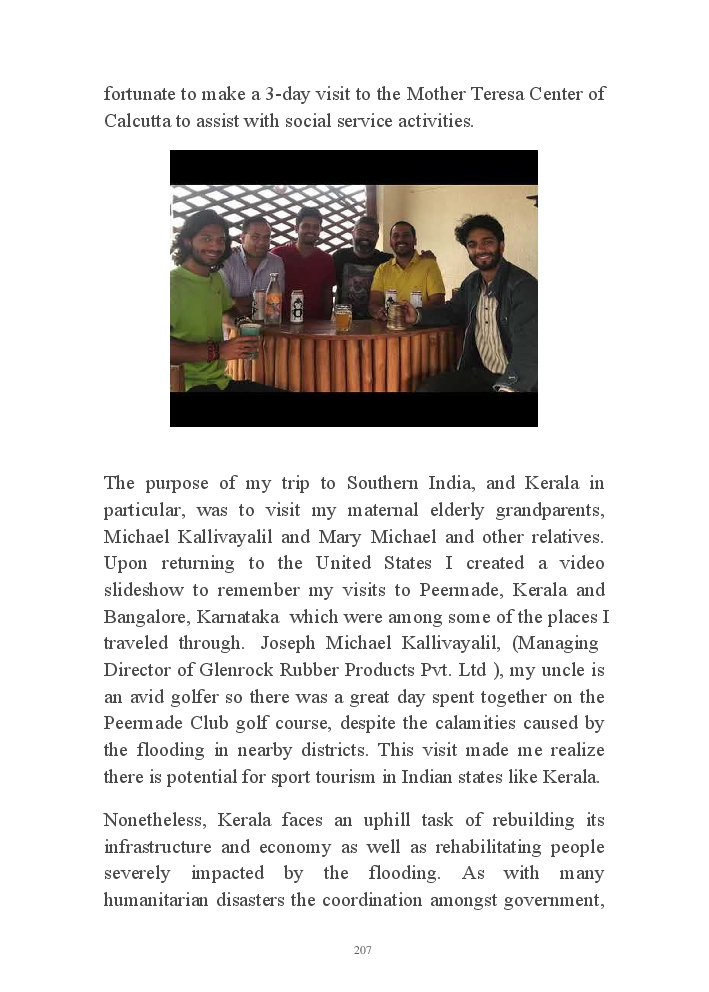 fortunate to make a 3-day visit to the Mother Teresa Center of Calcutta to assist with social service activities.

The purpose of my trip to Southern India, and Kerala in particular, was to visit my maternal elderly grandparents, Michael Kallivayalil and Mary Michael and other relatives. Upon returning to the United States I created a video slideshow to remember my visits to Peermade, Kerala and Bangalore, Karnataka which were among some of the places I traveled through. Joseph Michael Kallivayalil, (Managing Director of Glenrock Rubber Products Pvt. Ltd ), my uncle is an avid golfer so there was a great day spent together on the Peermade Club golf course, despite the calamities caused by the flooding in nearby districts. This visit made me realize there is potential for sport tourism in Indian states like Kerala.

Nonetheless, Kerala faces an uphill task of rebuilding its infrastructure and economy as well as rehabilitating people severely impacted by the flooding. As with many humanitarian disasters the coordination amongst government,

207